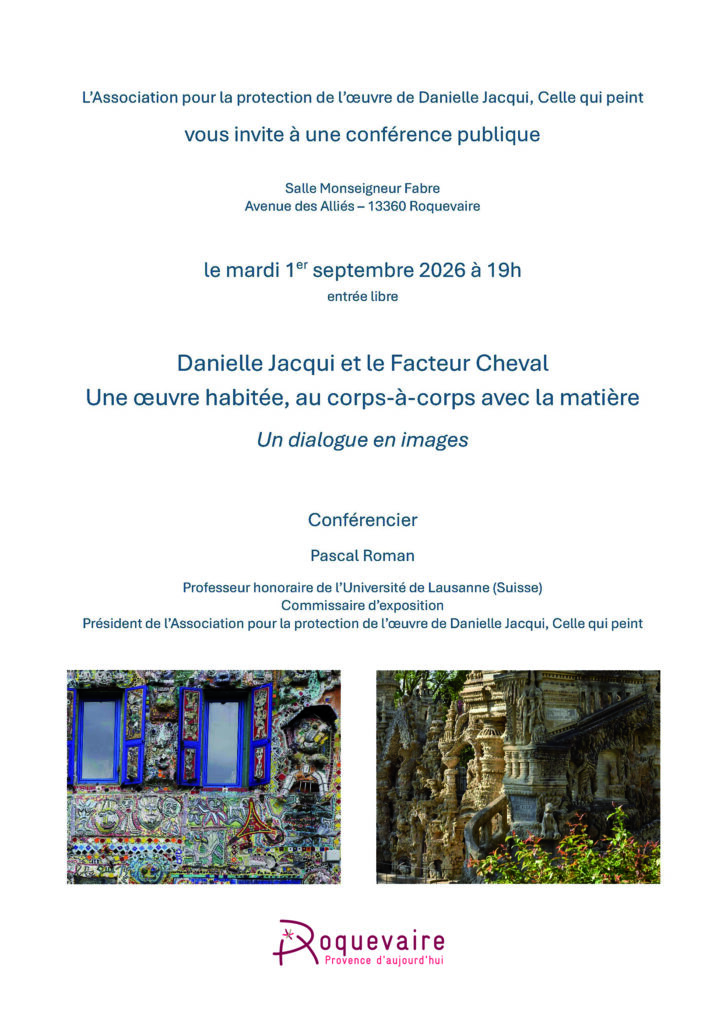 L'Association pour la protection de l'œuvre de Danielle Jacqui, Celle qui peint

vous invite à une conférence publique

Salle Monseigneur Fabre
Avenue des Alliés – 13360 Roquevaire

le mardi 1$^{er}$ septembre 2026 à 19h
entrée libre

Danielle Jacqui et le Facteur Cheval
Une œuvre habitée, au corps-à-corps avec la matière
Un dialogue en images

Conférencier

Pascal Roman

Professeur honoraire de l'Université de Lausanne (Suisse)
Commissaire d'exposition
Président de l'Association pour la protection de l'œuvre de Danielle Jacqui, Celle qui peint

Roquevaire
Provence d'aujourd'hui